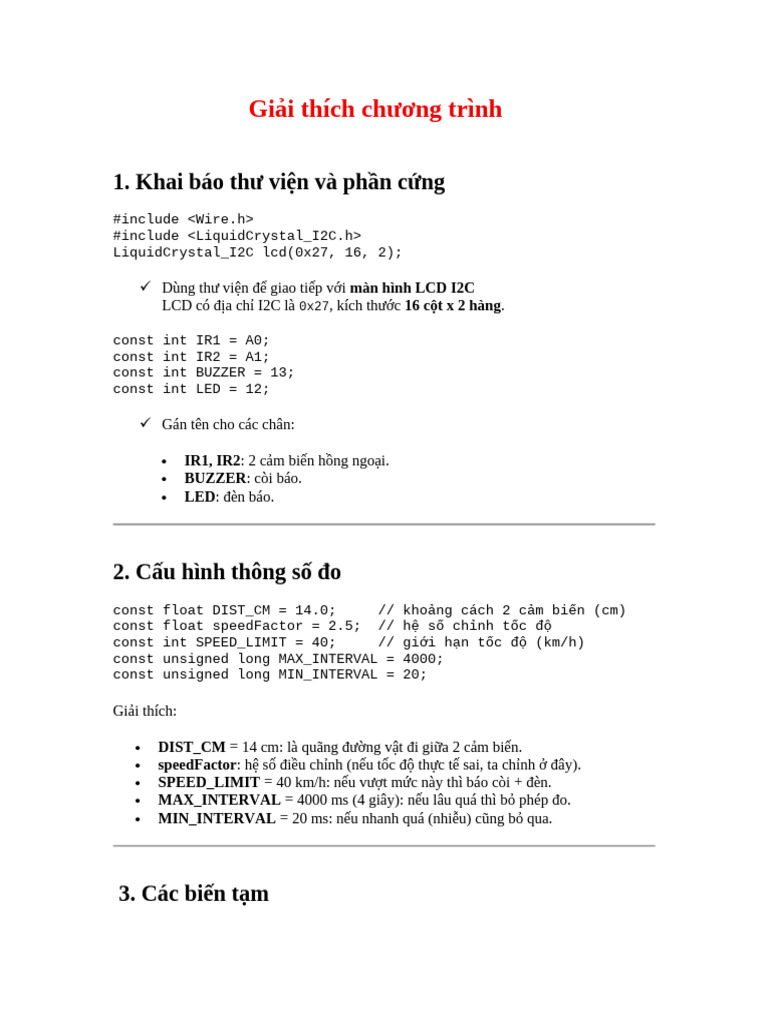 Giải thích chương trình

1. Khai báo thư viện và phần cứng

#include <Wire.h>
#include <LiquidCrystal_I2C.h>
LiquidCrystal_I2C lcd(0x27, 16, 2);

✓ Dùng thư viện để giao tiếp với màn hình LCD I2C
LCD có địa chỉ I2C là 0x27, kích thước 16 cột x 2 hàng.

const int IR1 = A0;
const int IR2 = A1;
const int BUZZER = 13;
const int LED = 12;

✓ Gán tên cho các chân:

• IR1, IR2: 2 cảm biến hồng ngoại.
• BUZZER: còi báo.
• LED: đèn báo.

2. Cấu hình thông số đo

const float DIST_CM = 14.0;     // khoảng cách 2 cảm biến (cm)
const float speedFactor = 2.5;  // hệ số chỉnh tốc độ
const int SPEED_LIMIT = 40;     // giới hạn tốc độ (km/h)
const unsigned long MAX_INTERVAL = 4000;
const unsigned long MIN_INTERVAL = 20;

Giải thích:

• DIST_CM = 14 cm: là quãng đường vật đi giữa 2 cảm biến.
• speedFactor: hệ số điều chỉnh (nếu tốc độ thực tế sai, ta chỉnh ở đây).
• SPEED_LIMIT = 40 km/h: nếu vượt mức này thì báo còi + đèn.
• MAX_INTERVAL = 4000 ms (4 giây): nếu lâu quá thì bỏ phép đo.
• MIN_INTERVAL = 20 ms: nếu nhanh quá (nhiễu) cũng bỏ qua.

3. Các biến tạm